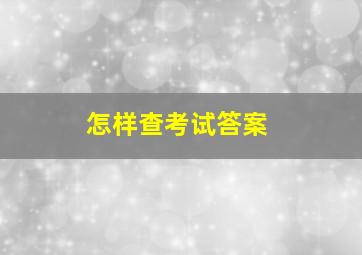 怎样查考试答案